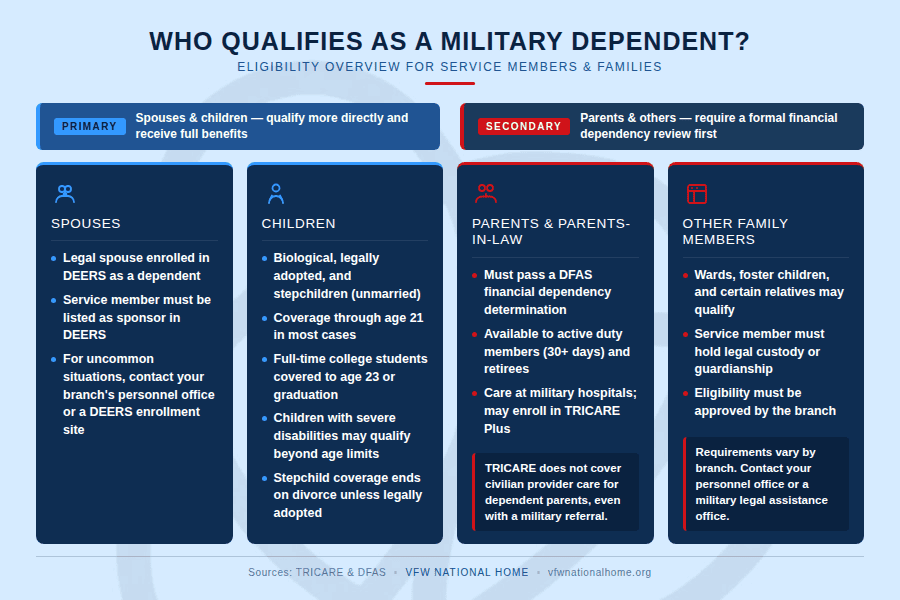 WHO QUALIFIES AS A MILITARY DEPENDENT?
ELIGIBILITY OVERVIEW FOR SERVICE MEMBERS & FAMILIES

PRIMARY Spouses & children — qualify more directly and receive full benefits

SECONDARY Parents & others — require a formal financial dependency review first

SPOUSES
- Legal spouse enrolled in DEERS as a dependent
- Service member must be listed as sponsor in DEERS
- For uncommon situations, contact your branch's personnel office or a DEERS enrollment site

CHILDREN
- Biological, legally adopted, and stepchildren (unmarried)
- Coverage through age 21 in most cases
- Full-time college students covered to age 23 or graduation
- Children with severe disabilities may qualify beyond age limits
- Stepchild coverage ends on divorce unless legally adopted

PARENTS & PARENTS-IN-LAW
- Must pass a DFAS financial dependency determination
- Available to active duty members (30+ days) and retirees
- Care at military hospitals; may enroll in TRICARE Plus

TRICARE does not cover civilian provider care for dependent parents, even with a military referral.

OTHER FAMILY MEMBERS
- Wards, foster children, and certain relatives may qualify
- Service member must hold legal custody or guardianship
- Eligibility must be approved by the branch

Requirements vary by branch. Contact your personnel office or a military legal assistance office.

Sources: TRICARE & DFAS • VFW NATIONAL HOME • vfwnationalhome.org